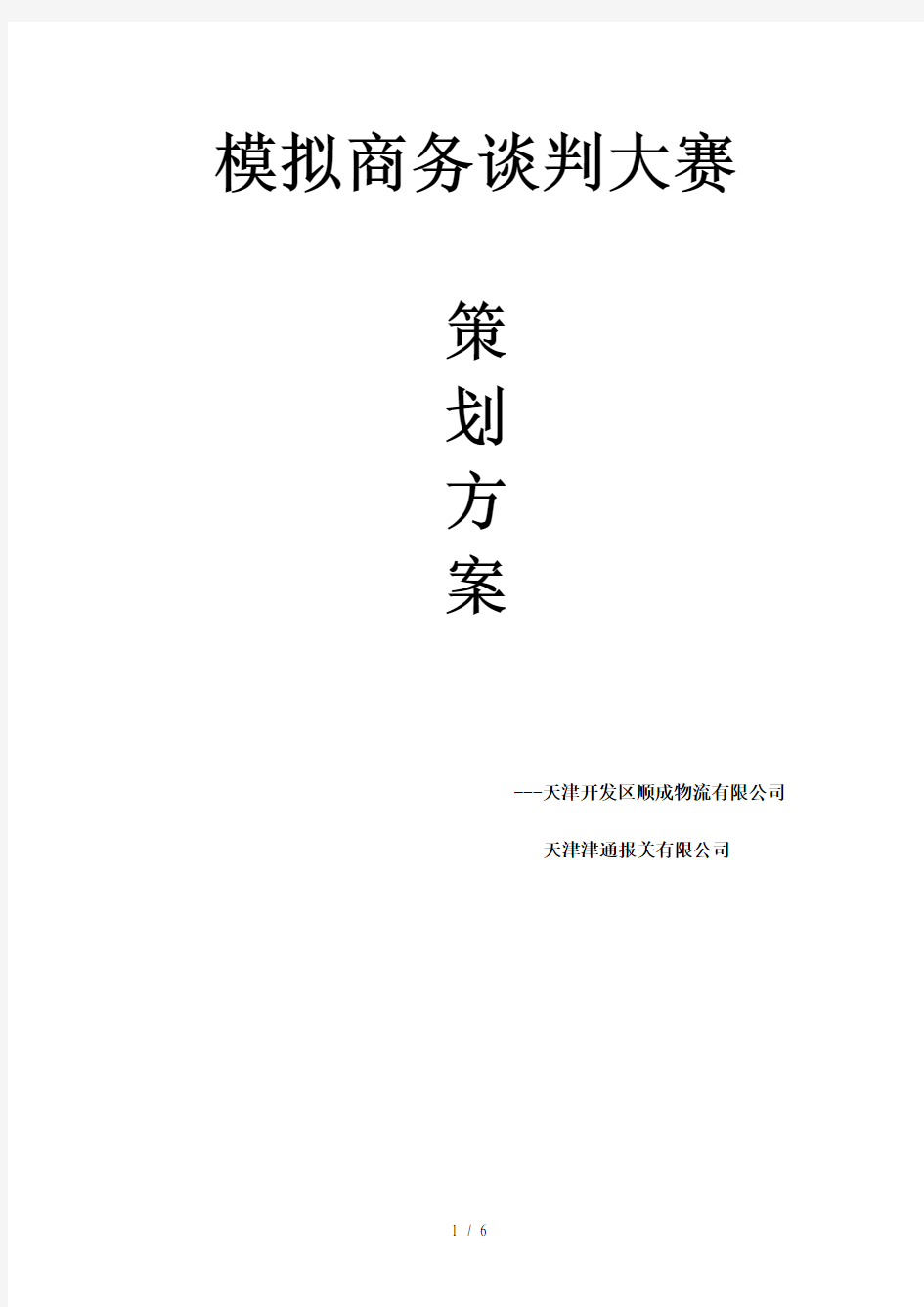 模拟商务谈判大赛

策
划
方
案

---天津开发区顺成物流有限公司

天津津通报关有限公司

1 / 6